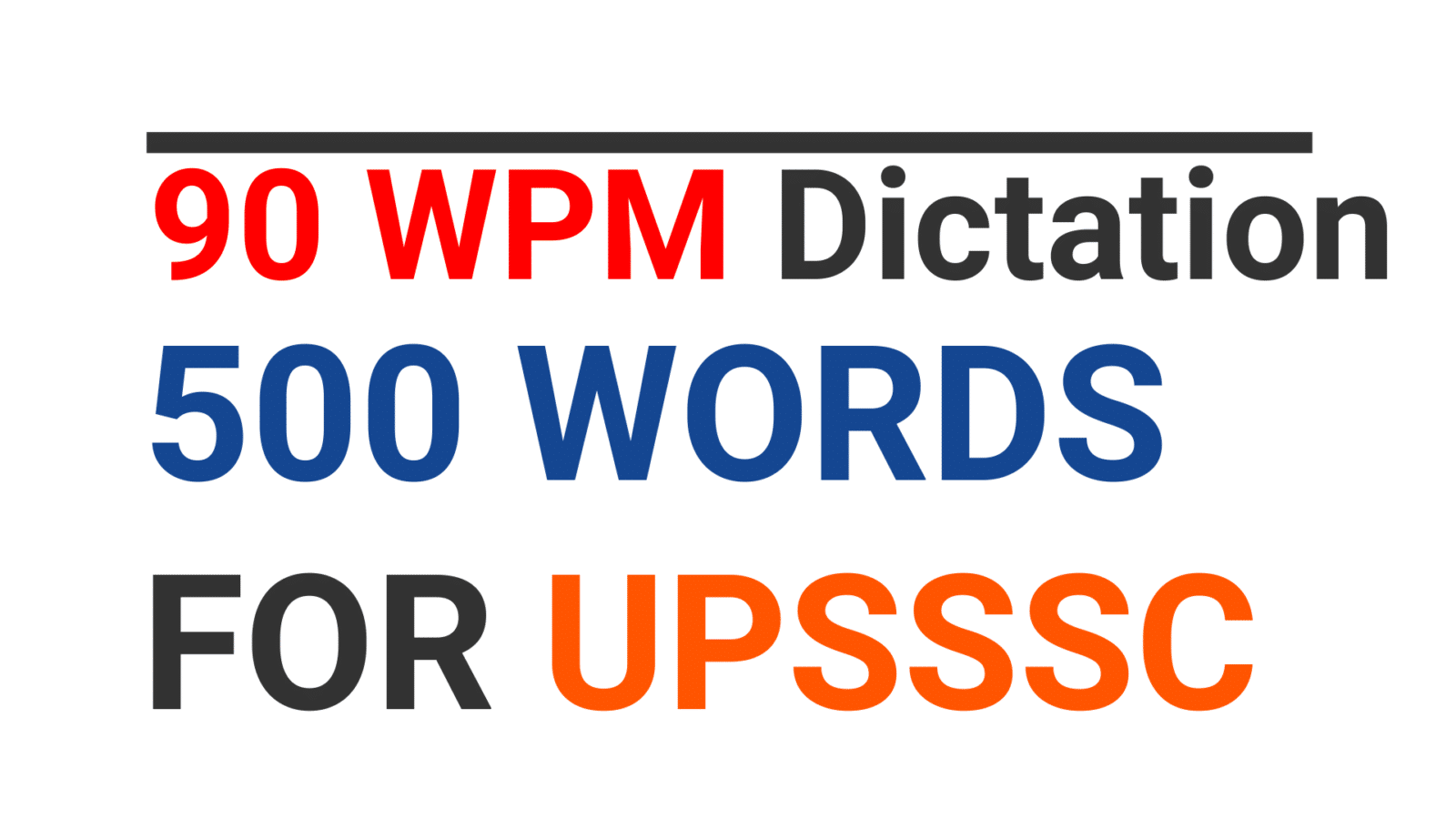 90 WPM Dictation
500 WORDS
FOR UPSSSC